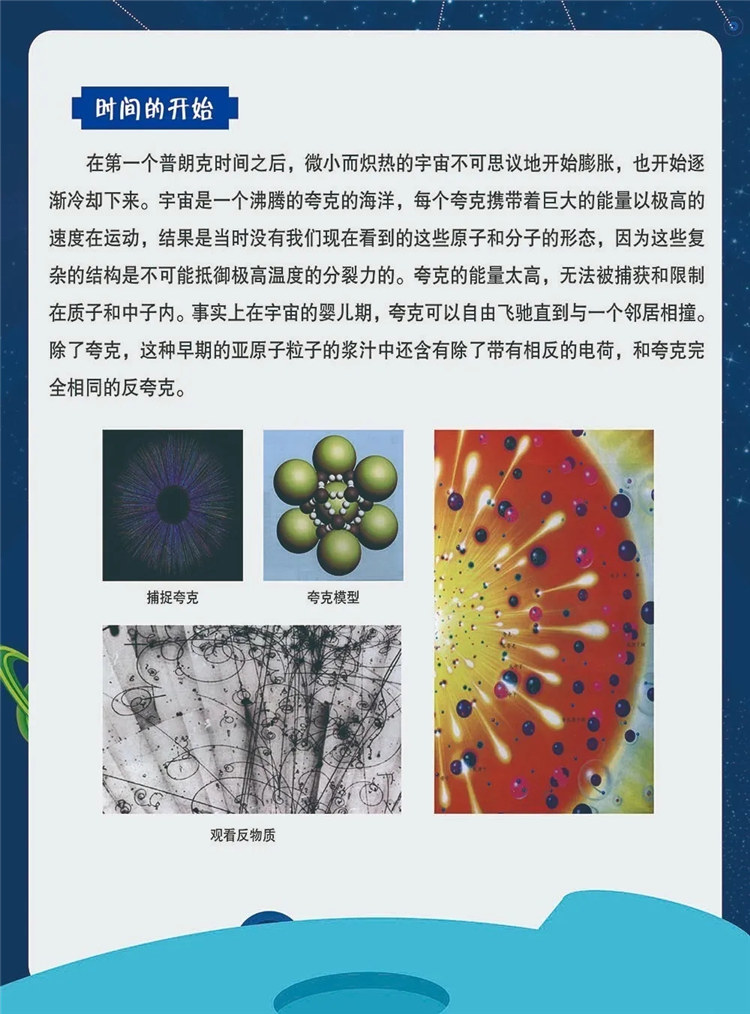 时间的开始

在第一个普朗克时间之后，微小而炽热的宇宙不可思议地开始膨胀，也开始逐渐冷却下来。宇宙是一个沸腾的夸克的海洋，每个夸克携带着巨大的能量以极高的速度在运动，结果是当时没有我们现在看到的这些原子和分子的形态，因为这些复杂的结构是不可能抵御极高温度的分裂力的。夸克的能量太高，无法被捕获和限制在质子和中子内。事实上在宇宙的婴儿期，夸克可以自由飞驰直到与一个邻居相撞。除了夸克，这种早期的亚原子粒子的浆汁中还含有除了带有相反的电荷，和夸克完全相同的反夸克。

捕捉夸克

夸克模型

观看反物质